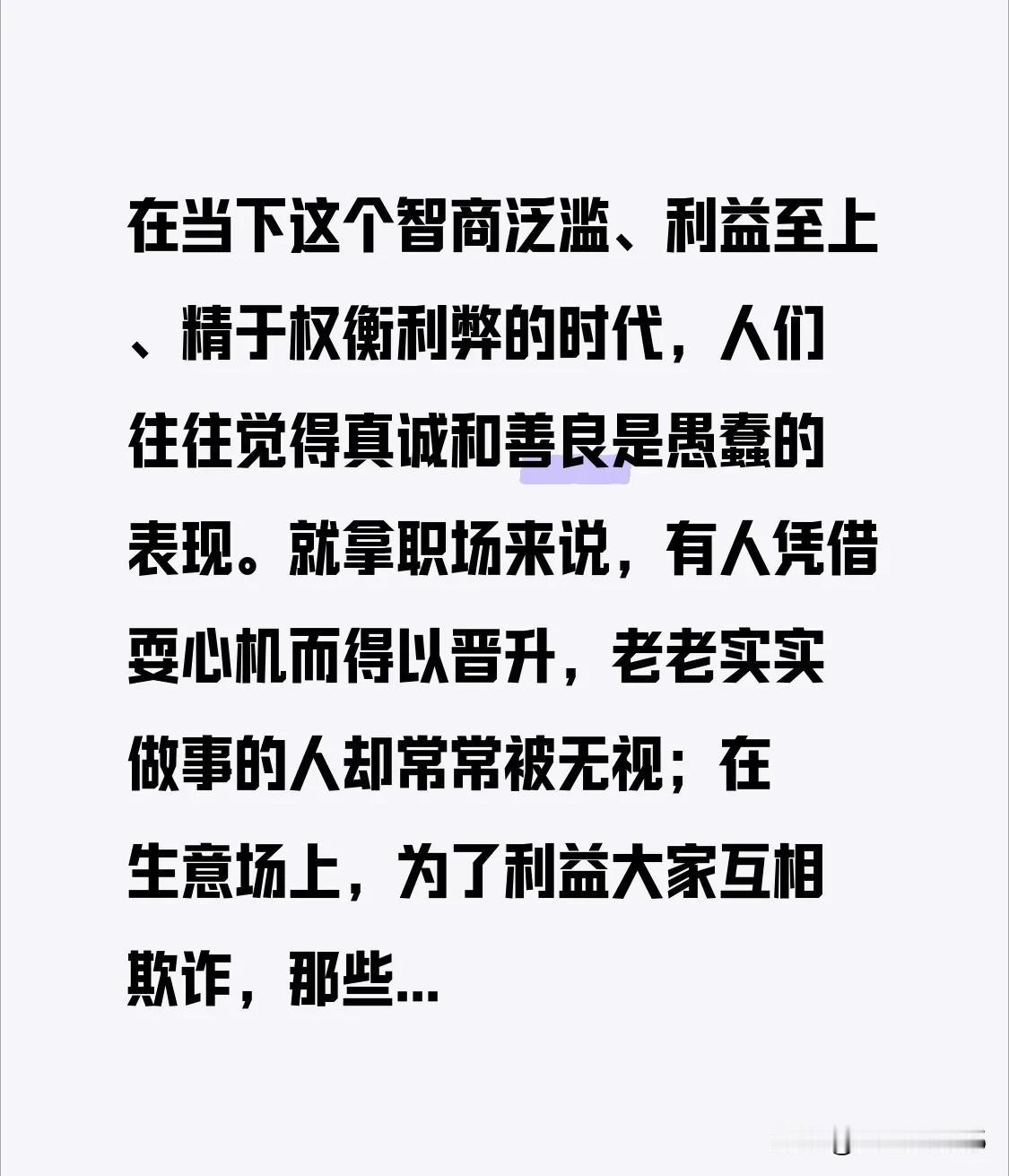 在当下这个智商泛滥、利益至上、精于权衡利弊的时代，人们往往觉得真诚和善良是愚蠢的表现。就拿职场来说，有人凭借耍心机而得以晋升，老老实实做事的人却常常被无视；在生意场上，为了利益大家互相欺诈，那些...